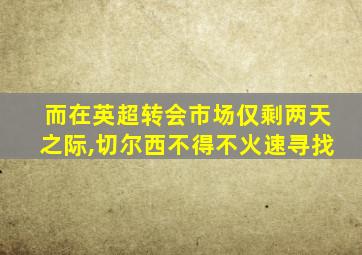 而在英超转会市场仅剩两天之际,切尔西不得不火速寻找